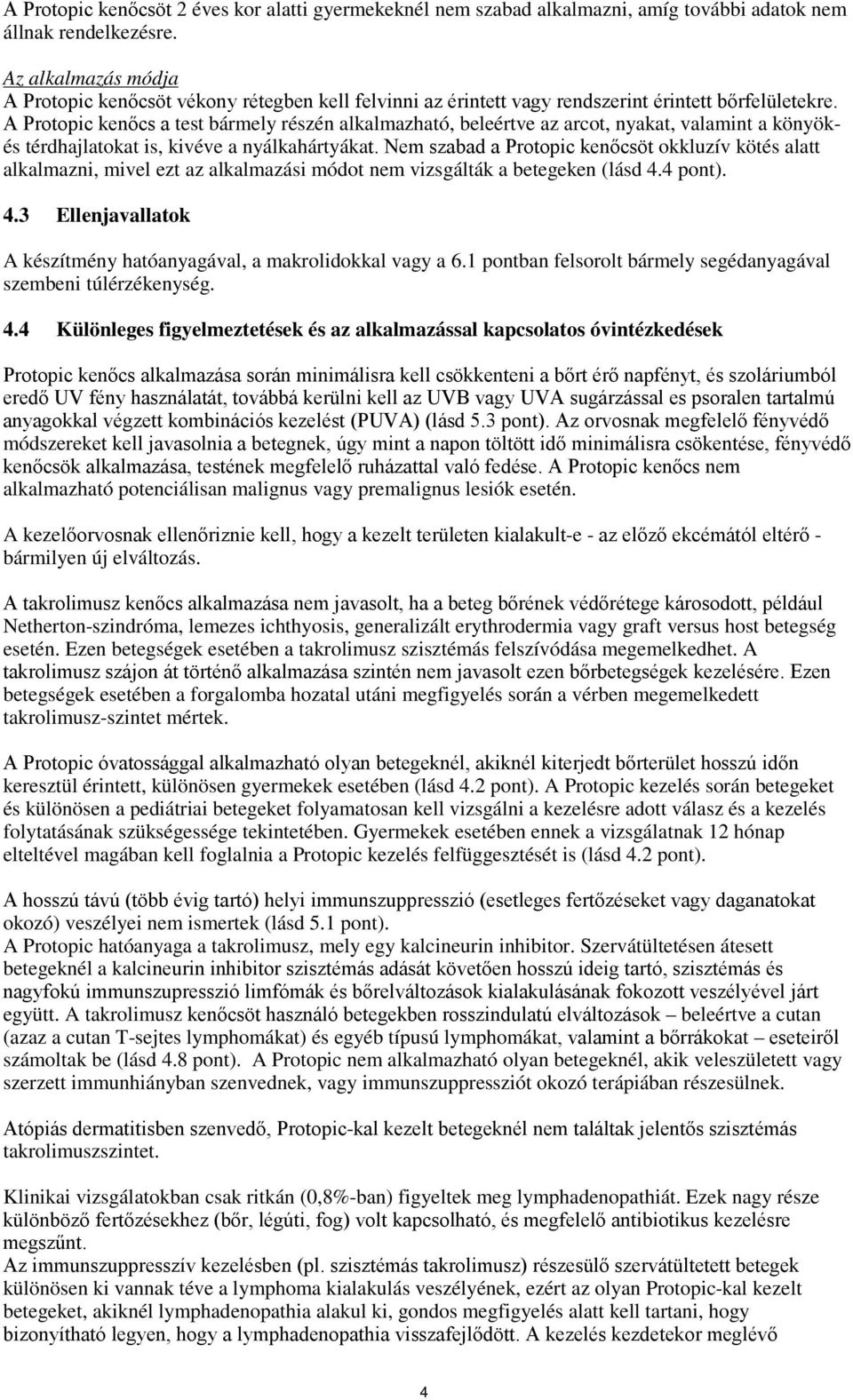 A Protopic kenőcsöt 2 éves kor alatti gyermekeknél nem szabad alkalmazni, amíg további adatok nem állnak rendelkezésre.

Az alkalmazás módja
A Protopic kenőcsöt vékony rétegben kell felvinni az érintett vagy rendszerint érintett bőrfelületekre. A Protopic kenőcs a test bármely részén alkalmazható, beleértve az arcot, nyakat, valamint a könyök- és térdhajlatokat is, kivéve a nyálkahártyákat. Nem szabad a Protopic kenőcsöt okkluzív kötés alatt alkalmazni, mivel ezt az alkalmazási módot nem vizsgálták a betegeken (lásd 4.4 pont).

4.3 Ellenjavallatok

A készítmény hatóanyagával, a makrolidokkal vagy a 6.1 pontban felsorolt bármely segédanyagával szembeni túlérzékenység.

4.4 Különleges figyelmeztetések és az alkalmazással kapcsolatos óvintézkedések

Protopic kenőcs alkalmazása során minimálisra kell csökkenteni a bőrt érő napfényt, és szoláriumból eredő UV fény használatát, továbbá kerülni kell az UVB vagy UVA sugárzással es psoralen tartalmú anyagokkal végzett kombinációs kezelést (PUVA) (lásd 5.3 pont). Az orvosnak megfelelő fényvédő módszereket kell javasolnia a betegnek, úgy mint a napon töltött idő minimálisra csökentése, fényvédő kenőcsök alkalmazása, testének megfelelő ruházattal való fedése. A Protopic kenőcs nem alkalmazható potenciálisan malignus vagy premalignus lesiók esetén.

A kezelőorvosnak ellenőriznie kell, hogy a kezelt területen kialakult-e - az előző ekcémától eltérő - bármilyen új elváltozás.

A takrolimusz kenőcs alkalmazása nem javasolt, ha a beteg bőrének védőrétege károsodott, például Netherton-szindróma, lemezes ichthyosis, generalizált erythrodermia vagy graft versus host betegség esetén. Ezen betegségek esetében a takrolimusz szisztémás felszívódása megemelkedhet. A takrolimusz szájon át történő alkalmazása szintén nem javasolt ezen bőrbetegségek kezelésére. Ezen betegségek esetében a forgalomba hozatal utáni megfigyelés során a vérben megemelkedett takrolimusz-szintet mértek.

A Protopic óvatossággal alkalmazható olyan betegeknél, akiknél kiterjedt bőrterület hosszú időn keresztül érintett, különösen gyermekek esetében (lásd 4.2 pont). A Protopic kezelés során betegeket és különösen a pediátriai betegeket folyamatosan kell vizsgálni a kezelésre adott válasz és a kezelés folytatásának szükségessége tekintetében. Gyermekek esetében ennek a vizsgálatnak 12 hónap elteltével magában kell foglalnia a Protopic kezelés felfüggesztését is (lásd 4.2 pont).

A hosszú távú (több évig tartó) helyi immunszuppresszió (esetleges fertőzéseket vagy daganatokat okozó) veszélyei nem ismertek (lásd 5.1 pont).
A Protopic hatóanyaga a takrolimusz, mely egy kalcineurin inhibitor. Szervátültetésen átesett betegeknél a kalcineurin inhibitor szisztémás adását követően hosszú ideig tartó, szisztémás és nagyfokú immunszupresszió limfómák és bőrelváltozások kialakulásának fokozott veszélyével járt együtt. A takrolimusz kenőcsöt használó betegekben rosszindulatú elváltozások – beleértve a cutan (azaz a cutan T-sejtes lymphomákat) és egyéb típusú lymphomákat, valamint a bőrrákokat – eseteiről számoltak be (lásd 4.8 pont). A Protopic nem alkalmazható olyan betegeknél, akik veleszületett vagy szerzett immunhiányban szenvednek, vagy immunszuppressziót okozó terápiában részesülnek.

Atópiás dermatitisben szenvedő, Protopic-kal kezelt betegeknél nem találtak jelentős szisztémás takrolimuszszintet.

Klinikai vizsgálatokban csak ritkán (0,8%-ban) figyeltek meg lymphadenopathiát. Ezek nagy része különböző fertőzésekhez (bőr, légúti, fog) volt kapcsolható, és megfelelő antibiotikus kezelésre megszűnt.
Az immunszuppresszív kezelésben (pl. szisztémás takrolimusz) részesülő szervátültetett betegek különösen ki vannak téve a lymphoma kialakulás veszélyének, ezért az olyan Protopic-kal kezelt betegeket, akiknél lymphadenopathia alakul ki, gondos megfigyelés alatt kell tartani, hogy bizonyítható legyen, hogy a lymphadenopathia visszafejlődött. A kezelés kezdetekor meglévő

4